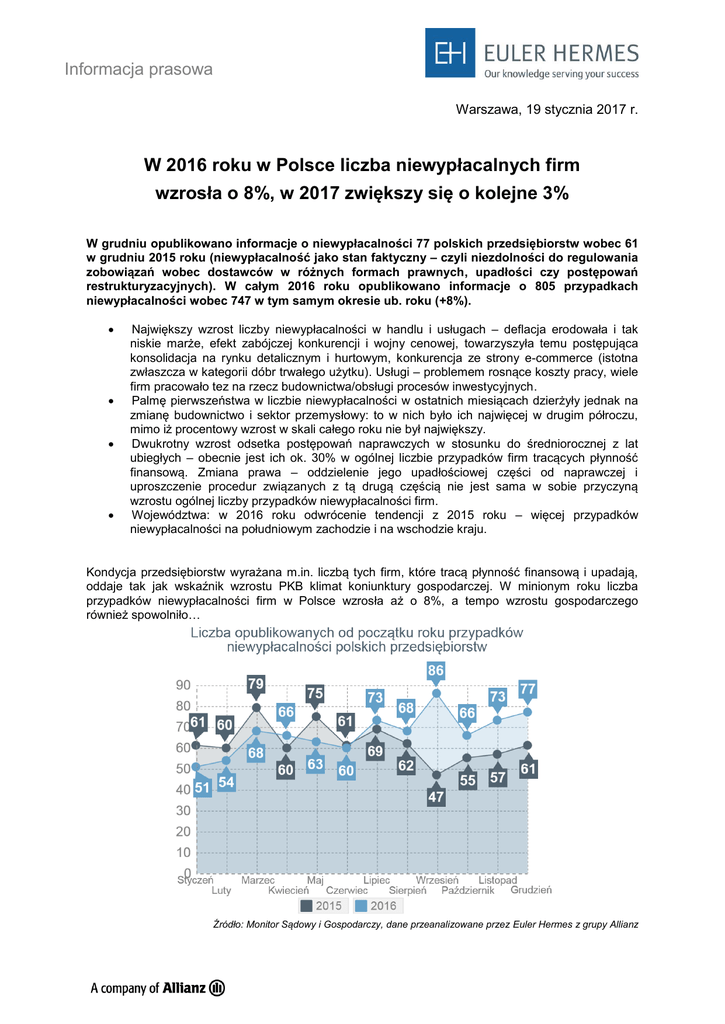 Informacja prasowa

EH EULER HERMES
Our knowledge serving your success

Warszawa, 19 stycznia 2017 r.

W 2016 roku w Polsce liczba niewypłacalnych firm wzrosła o 8%, w 2017 zwiększy się o kolejne 3%

W grudniu opublikowano informacje o niewypłacalności 77 polskich przedsiębiorstw wobec 61 w grudniu 2015 roku (niewypłacalność jako stan faktyczny – czyli niezdolności do regulowania zobowiązań wobec dostawców w różnych formach prawnych, upadłości czy postępowań restrukturyzacyjnych). W całym 2016 roku opublikowano informacje o 805 przypadkach niewypłacalności wobec 747 w tym samym okresie ub. roku (+8%).

• Największy wzrost liczby niewypłacalności w handlu i usługach – deflacja erodowała i tak niskie marże, efekt zabójczej konkurencji i wojny cenowej, towarzyszyła temu postępująca konsolidacja na rynku detalicznym i hurtowym, konkurencja ze strony e-commerce (istotna zwłaszcza w kategorii dóbr trwałego użytku). Usługi – problemem rosnące koszty pracy, wiele firm pracowało tez na rzecz budownictwa/obsługi procesów inwestycyjnych.
• Palmę pierwszeństwa w liczbie niewypłacalności w ostatnich miesiącach dzierżyły jednak na zmianę budownictwo i sektor przemysłowy: to w nich było ich najwięcej w drugim półroczu, mimo iż procentowy wzrost w skali całego roku nie był największy.
• Dwukrotny wzrost odsetka postępowań naprawczych w stosunku do średniorocznej z lat ubiegłych – obecnie jest ich ok. 30% w ogólnej liczbie przypadków firm tracących płynność finansową. Zmiana prawa – oddzielenie jego upadłościowej części od naprawczej i uproszczenie procedur związanych z tą drugą częścią nie jest sama w sobie przyczyną wzrostu ogólnej liczby przypadków niewypłacalności firm.
• Województwa: w 2016 roku odwrócenie tendencji z 2015 roku – więcej przypadków niewypłacalności na południowym zachodzie i na wschodzie kraju.

Kondycja przedsiębiorstw wyrażana m.in. liczbą tych firm, które tracą płynność finansową i upadają, oddaje tak jak wskaźnik wzrostu PKB klimat koniunktury gospodarczej. W minionym roku liczba przypadków niewypłacalności firm w Polsce wzrosła aż o 8%, a tempo wzrostu gospodarczego również spowolniło…

Liczba opublikowanych od początku roku przypadków niewypłacalności polskich przedsiębiorstw

90
80
70
60
50
40
30
20
10
0

61 60 79 60 75 61 69 62 47 55 57 61
51 54 68 66 63 60 73 68 86 66 73 77

Styczeń Luty Marzec Kwiecień Maj Czerwiec Lipiec Sierpień Wrzesień Październik Listopad Grudzień

2015 2016

Źródło: Monitor Sądowy i Gospodarczy, dane przeanalizowane przez Euler Hermes z grupy Allianz

A company of Allianz